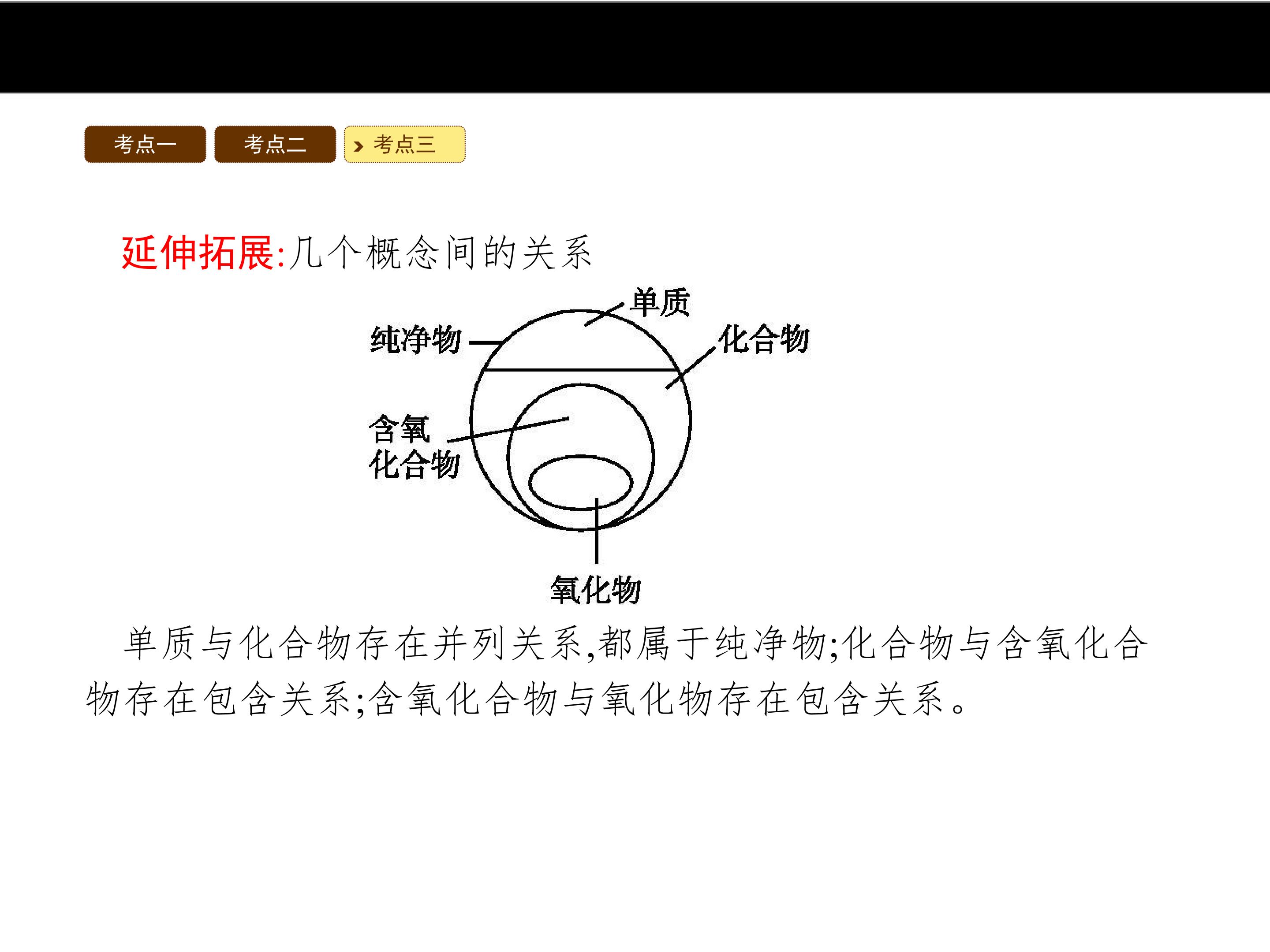 考点一 考点二 考点三

延伸拓展:几个概念间的关系

单质

纯净物

化合物

含氧
化合物

氧化物

单质与化合物存在并列关系,都属于纯净物;化合物与含氧化合物存在包含关系;含氧化合物与氧化物存在包含关系。